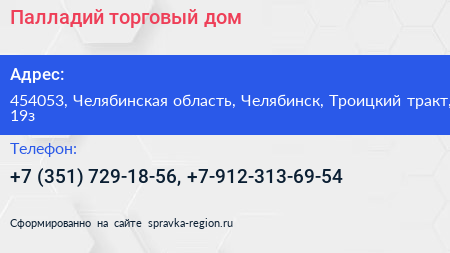 Палладий торговый дом

Адрес:

454053, Челябинская область, Челябинск, Троицкий тракт, 19з

Телефон:

+7 (351) 729-18-56, +7-912-313-69-54

Сформированно на сайте spravka-region.ru